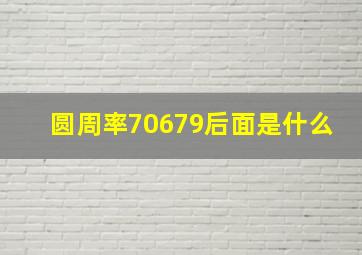 圆周率70679后面是什么